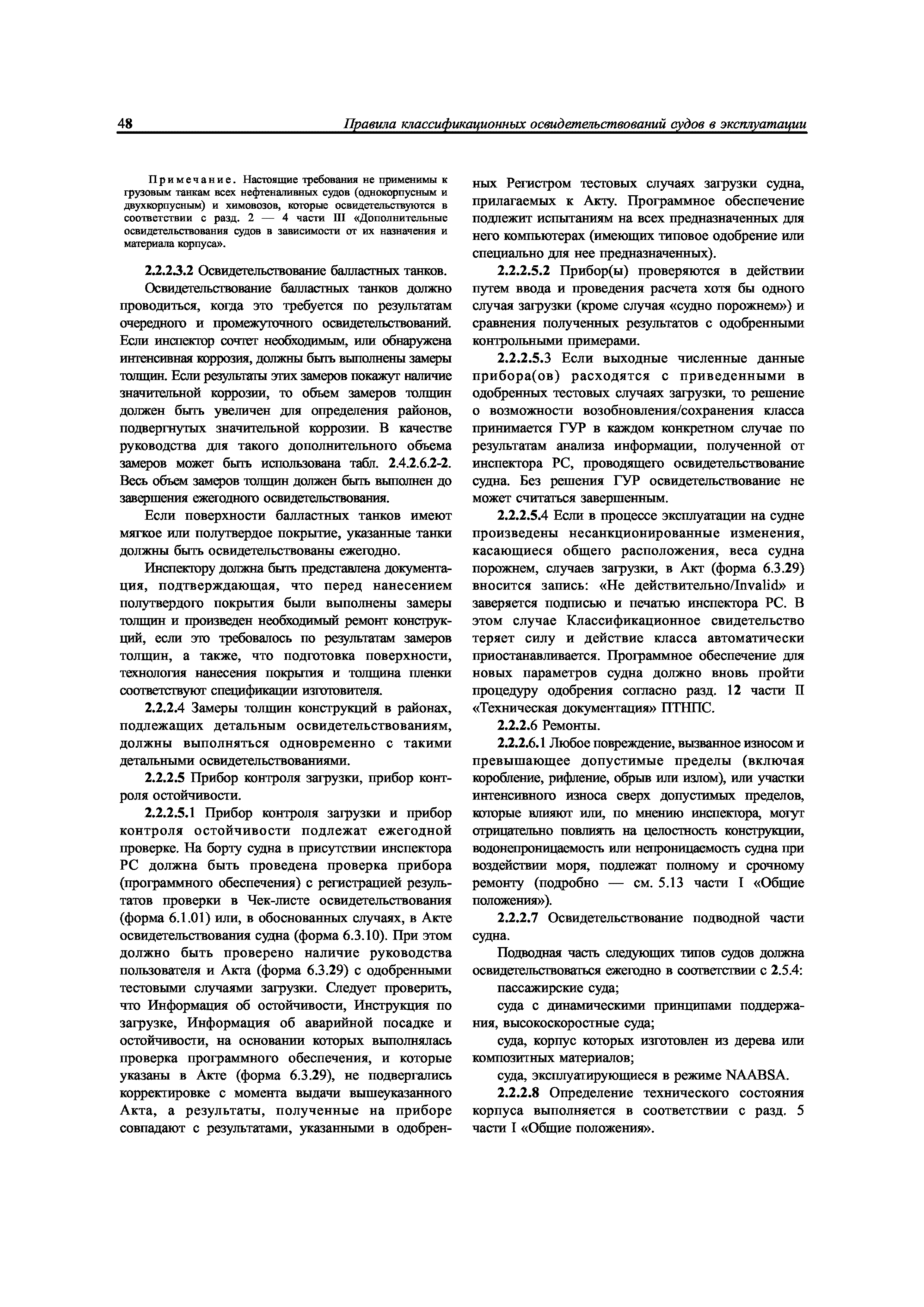 48 Правила классификационных освидетельствований судов в эксплуатации

Примечание. Настоящие требования не применимы к грузовым танкам всех нефтеналивных судов (однокорпусным и двухкорпусным) и химовозов, которые освидетельствуются в соответствии с разд. 2 — 4 части III «Дополнительные освидетельствования судов в зависимости от их назначения и материала корпуса».

2.2.2.3.2 Освидетельствование балластных танков.

Освидетельствование балластных танков должно проводиться, когда это требуется по результатам очередного и промежуточного освидетельствований. Если инспектор сочтет необходимым, или обнаружена интенсивная коррозия, должны быть выполнены замеры толщин. Если результаты этих замеров покажут наличие значительной коррозии, то объем замеров толщин должен быть увеличен для определения районов, подвергнутых значительной коррозии. В качестве руководства для такого дополнительного объема замеров может быть использована табл. 2.4.2.6.2-2. Весь объем замеров толщин должен быть выполнен до завершения ежегодного освидетельствования.

Если поверхности балластных танков имеют мягкое или полутвердое покрытие, указанные танки должны быть освидетельствованы ежегодно.

Инспектору должна быть представлена документация, подтверждающая, что перед нанесением полутвердого покрытия были выполнены замеры толщин и произведен необходимый ремонт конструкций, если это требовалось по результатам замеров толщин, а также, что подготовка поверхности, технология нанесения покрытия и толщина пленки соответствуют спецификации изготовителя.

2.2.2.4 Замеры толщин конструкций в районах, подлежащих детальным освидетельствованиям, должны выполняться одновременно с такими детальными освидетельствованиями.

2.2.2.5 Прибор контроля загрузки, прибор контроля остойчивости.

2.2.2.5.1 Прибор контроля загрузки и прибор контроля остойчивости подлежат ежегодной проверке. На борту судна в присутствии инспектора РС должна быть проведена проверка прибора (программного обеспечения) с регистрацией результатов проверки в Чек-листе освидетельствования (форма 6.1.01) или, в обоснованных случаях, в Акте освидетельствования судна (форма 6.3.10). При этом должно быть проверено наличие руководства пользователя и Акта (форма 6.3.29) с одобренными тестовыми случаями загрузки. Следует проверить, что Информация об остойчивости, Инструкция по загрузке, Информация об аварийной посадке и остойчивости, на основании которых выполнялась проверка программного обеспечения, и которые указаны в Акте (форма 6.3.29), не подвергались корректировке с момента выдачи вышеуказанного Акта, а результаты, полученные на приборе совпадают с результатами, указанными в одобренных Регистром тестовых случаях загрузки судна, прилагаемых к Акту. Программное обеспечение подлежит испытаниям на всех предназначенных для него компьютерах (имеющих типовое одобрение или специально для нее предназначенных).

2.2.2.5.2 Прибор(ы) проверяются в действии путем ввода и проведения расчета хотя бы одного случая загрузки (кроме случая «судно порожнем») и сравнения полученных результатов с одобренными контрольными примерами.

2.2.2.5.3 Если выходные численные данные прибора(ов) расходятся с приведенными в одобренных тестовых случаях загрузки, то решение о возможности возобновления/сохранения класса принимается ГУР в каждом конкретном случае по результатам анализа информации, полученной от инспектора РС, проводящего освидетельствование судна. Без решения ГУР освидетельствование не может считаться завершенным.

2.2.2.5.4 Если в процессе эксплуатации на судне произведены несанкционированные изменения, касающиеся общего расположения, веса судна порожнем, случаев загрузки, в Акт (форма 6.3.29) вносится запись: «Не действительно/Invalid» и заверяется подписью и печатью инспектора РС. В этом случае Классификационное свидетельство теряет силу и действие класса автоматически приостанавливается. Программное обеспечение для новых параметров судна должно вновь пройти процедуру одобрения согласно разд. 12 части II «Техническая документация» ПТНПС.

2.2.2.6 Ремонты.

2.2.2.6.1 Любое повреждение, вызванное износом и превышающее допустимые пределы (включая коробление, рифление, обрыв или излом), или участки интенсивного износа сверх допустимых пределов, которые влияют или, по мнению инспектора, могут отрицательно повлиять на целостность конструкции, водонепроницаемость или непроницаемость судна при воздействии моря, подлежат полному и срочному ремонту (подробно — см. 5.13 части I «Общие положения»).

2.2.2.7 Освидетельствование подводной части судна.

Подводная часть следующих типов судов должна освидетельствоваться ежегодно в соответствии с 2.5.4:

пассажирские суда;

суда с динамическими принципами поддержания, высокоскоростные суда;

суда, корпус которых изготовлен из дерева или композитных материалов;

суда, эксплуатирующиеся в режиме NAABSA.

2.2.2.8 Определение технического состояния корпуса выполняется в соответствии с разд. 5 части I «Общие положения».